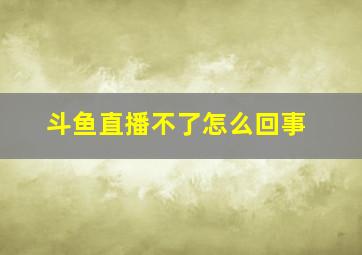 斗鱼直播不了怎么回事